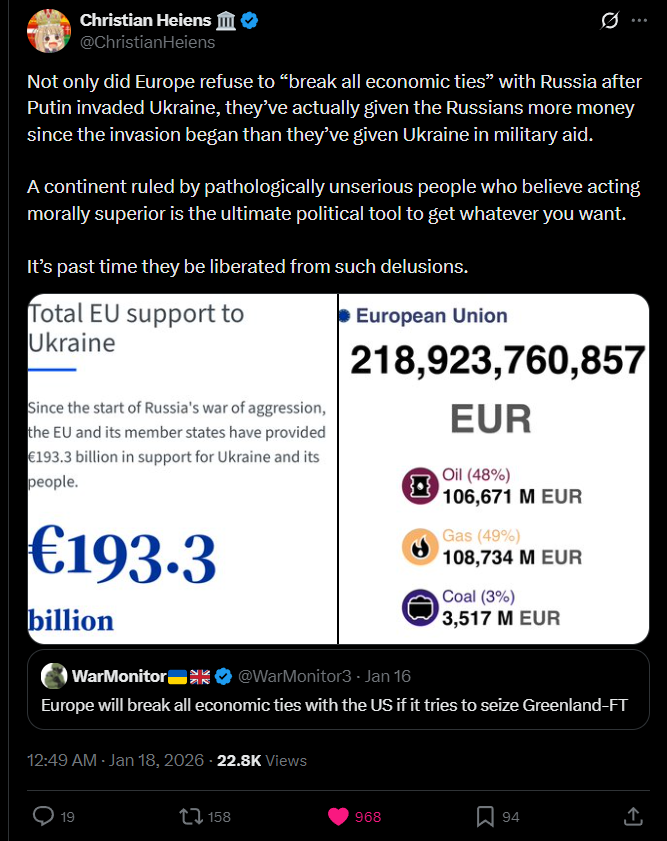 Christian Heiens 🏛️
@ChristianHeiens

Not only did Europe refuse to “break all economic ties” with Russia after Putin invaded Ukraine, they’ve actually given the Russians more money since the invasion began than they’ve given Ukraine in military aid.

A continent ruled by pathologically unserious people who believe acting morally superior is the ultimate political tool to get whatever you want.

It’s past time they be liberated from such delusions.

Total EU support to Ukraine

Since the start of Russia's war of aggression, the EU and its member states have provided €193.3 billion in support for Ukraine and its people.

€193.3 billion

European Union
218,923,760,857
EUR

Oil (48%)
106,671 M EUR

Gas (49%)
108,734 M EUR

Coal (3%)
3,517 M EUR

WarMonitor🇺🇦🇬🇧 @WarMonitor3 · Jan 16
Europe will break all economic ties with the US if it tries to seize Greenland-FT

12:49 AM · Jan 18, 2026 · 22.8K Views

19 158 968 94